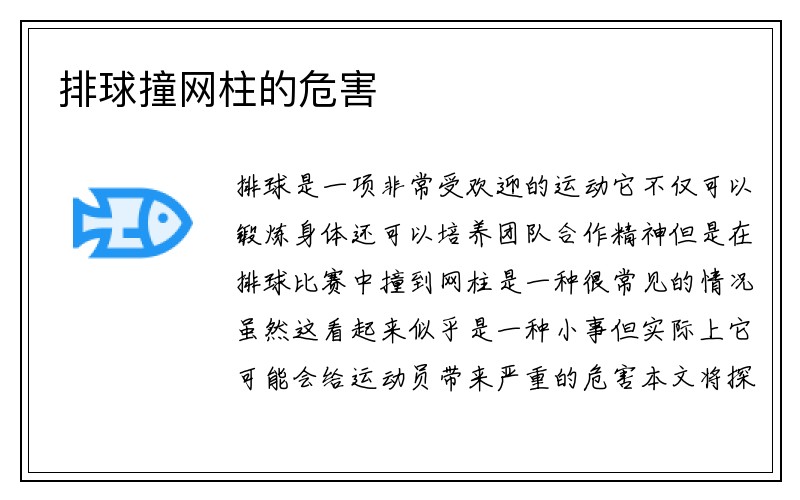 排球撞网柱的危害

排球是一项非常受欢迎的运动它不仅可以锻炼身体还可以培养团队合作精神但是在排球比赛中撞到网柱是一种很常见的情况虽然这看起来似乎是一种小事但实际上它可能会给运动员带来严重的危害本文将探